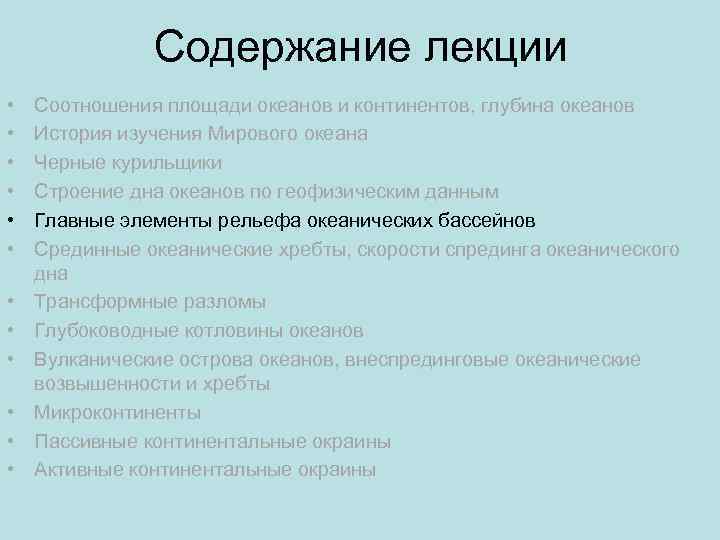 Содержание лекции

• Соотношения площади океанов и континентов, глубина океанов
• История изучения Мирового океана
• Черные курильщики
• Строение дна океанов по геофизическим данным
• Главные элементы рельефа океанических бассейнов
• Срединные океанические хребты, скорости спрединга океанического дна
• Трансформные разломы
• Глубоководные котловины океанов
• Вулканические острова океанов, внеспрединговые океанические возвышенности и хребты
• Микроконтиненты
• Пассивные континентальные окраины
• Активные континентальные окраины